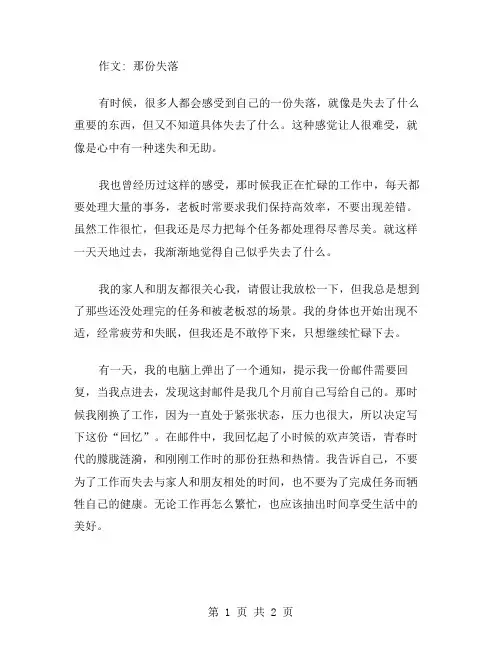 作文：那份失落

有时候，很多人都会感受到自己的一份失落，就像是失去了什么重要的东西，但又不知道具体失去了什么。这种感觉让人很难受，就像是心中有一种迷失和无助。

我也曾经历过这样的感受，那时候我正在忙碌的工作中，每天都要处理大量的事务，老板时常要求我们保持高效率，不要出现差错。虽然工作很忙，但我还是尽力把每个任务都处理得尽善尽美。就这样一天天地过去，我渐渐地觉得自己似乎失去了什么。

我的家人和朋友都很关心我，请假让我放松一下，但我总是想到了那些还没处理完的任务和被老板怼的场景。我的身体也开始出现不适，经常疲劳和失眠，但我还是不敢停下来，只想继续忙碌下去。

有一天，我的电脑上弹出了一个通知，提示我一份邮件需要回复，当我点进去，发现这封邮件是我几个月前自己写给自己的。那时候我刚换了工作，因为一直处于紧张状态，压力也很大，所以决定写下这份“回忆”。在邮件中，我回忆起了小时候的欢声笑语，青春时代的朦胧涟漪，和刚刚工作时的那份狂热和热情。我告诉自己，不要为了工作而失去与家人和朋友相处的时间，也不要为了完成任务而牺牲自己的健康。无论工作再怎么繁忙，也应该抽出时间享受生活中的美好。

第 1 页 共 2 页